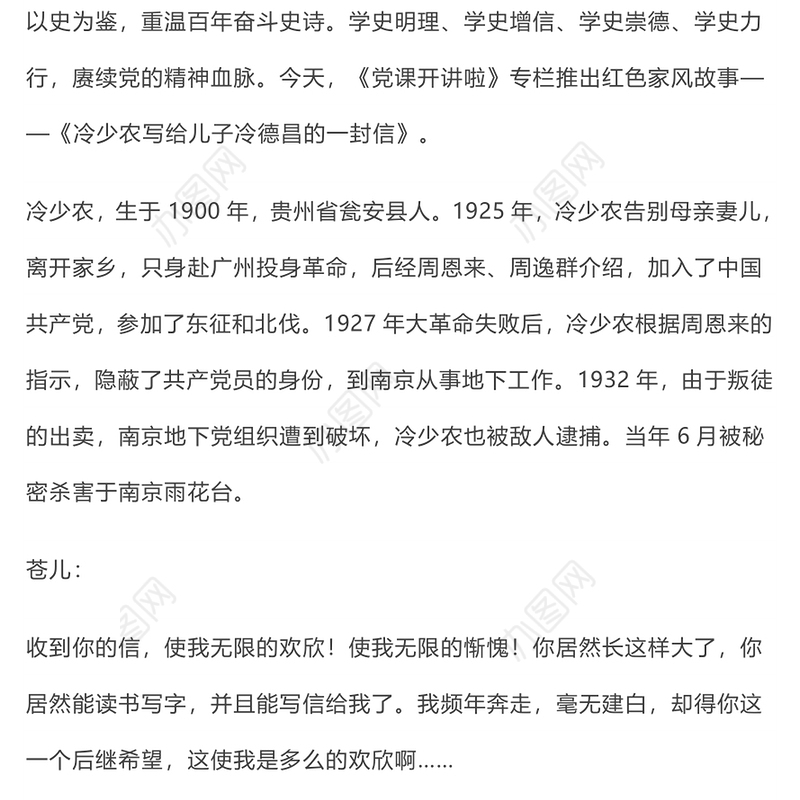 以史为鉴，重温百年奋斗史诗。学史明理、学史增信、学史崇德、学史力行，赓续党的精神血脉。今天，《党课开讲啦》专栏推出红色家风故事——《冷少农写给儿子冷德昌的一封信》。

冷少农，生于 1900 年，贵州省瓮安县人。1925 年，冷少农告别母亲妻儿，离开家乡，只身赴广州投身革命，后经周恩来、周逸群介绍，加入了中国共产党，参加了东征和北伐。1927 年大革命失败后，冷少农根据周恩来的指示，隐蔽了共产党员的身份，到南京从事地下工作。1932 年，由于叛徒的出卖，南京地下党组织遭到破坏，冷少农也被敌人逮捕。当年 6 月被秘密杀害于南京雨花台。

苍儿：

收到你的信，使我无限的欢欣！使我无限的惭愧！你居然长这样大了，你居然能读书写字，并且能写信给我了。我频年奔走，毫无建白，却得你这一个后继希望，这使我是多么的欢欣啊……